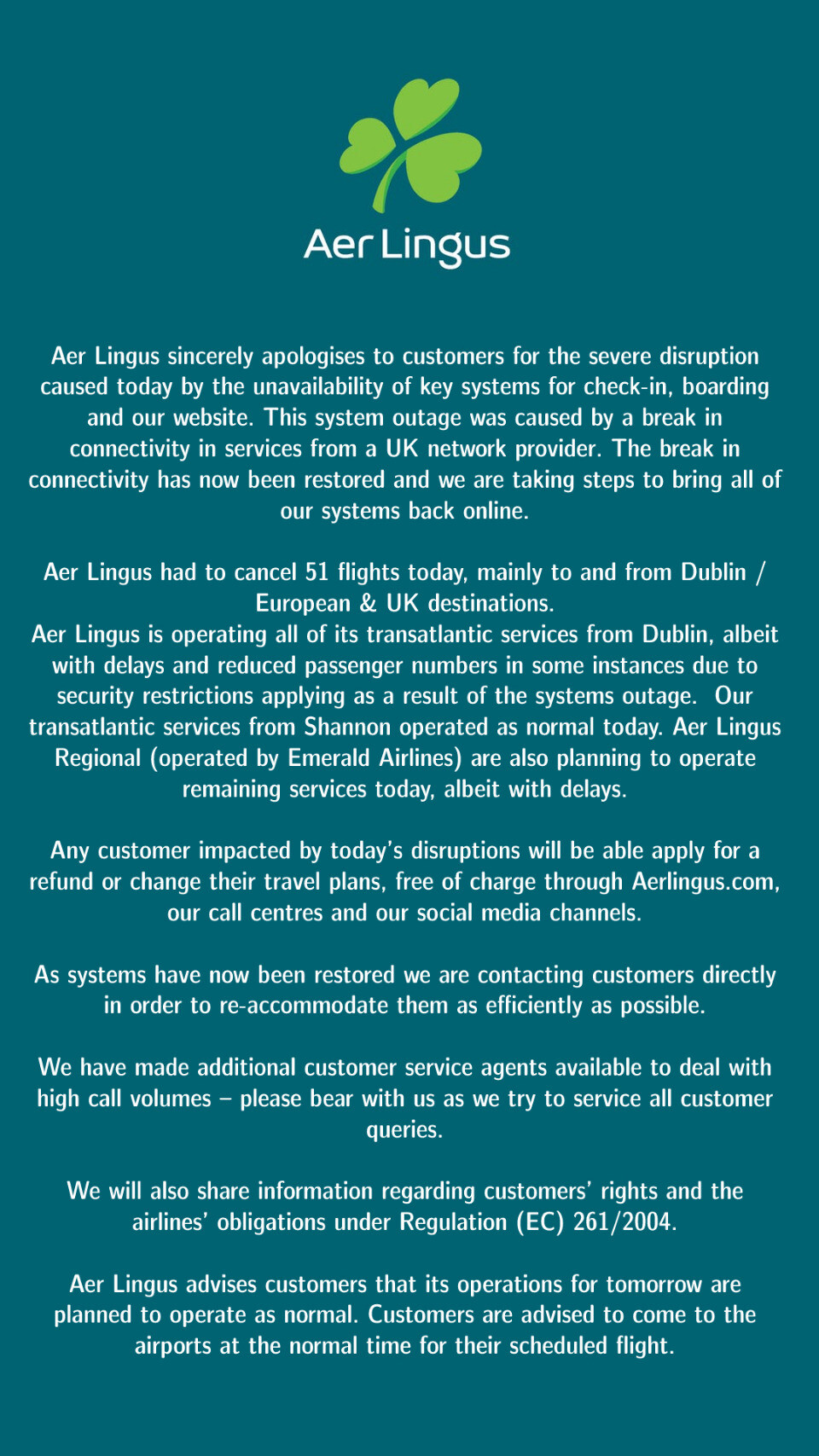 Aer Lingus

Aer Lingus sincerely apologises to customers for the severe disruption caused today by the unavailability of key systems for check-in, boarding and our website. This system outage was caused by a break in connectivity in services from a UK network provider. The break in connectivity has now been restored and we are taking steps to bring all of our systems back online.

Aer Lingus had to cancel 51 flights today, mainly to and from Dublin / European & UK destinations.
Aer Lingus is operating all of its transatlantic services from Dublin, albeit with delays and reduced passenger numbers in some instances due to security restrictions applying as a result of the systems outage. Our transatlantic services from Shannon operated as normal today. Aer Lingus Regional (operated by Emerald Airlines) are also planning to operate remaining services today, albeit with delays.

Any customer impacted by today's disruptions will be able apply for a refund or change their travel plans, free of charge through Aerlingus.com, our call centres and our social media channels.

As systems have now been restored we are contacting customers directly in order to re-accommodate them as efficiently as possible.

We have made additional customer service agents available to deal with high call volumes – please bear with us as we try to service all customer queries.

We will also share information regarding customers' rights and the airlines' obligations under Regulation (EC) 261/2004.

Aer Lingus advises customers that its operations for tomorrow are planned to operate as normal. Customers are advised to come to the airports at the normal time for their scheduled flight.